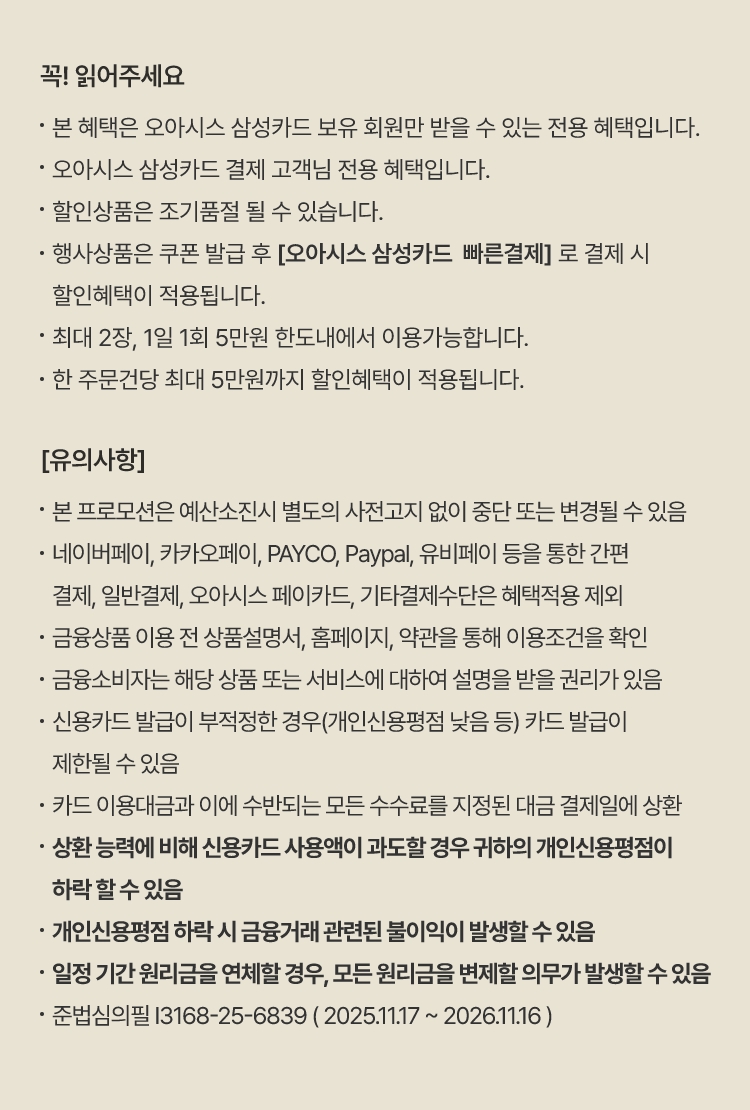 꼭! 읽어주세요

· 본 혜택은 오아시스 삼성카드 보유 회원만 받을 수 있는 전용 혜택입니다.
· 오아시스 삼성카드 결제 고객님 전용 혜택입니다.
· 할인상품은 조기품절 될 수 있습니다.
· 행사상품은 쿠폰 발급 후 [오아시스 삼성카드 빠른결제] 로 결제 시 할인혜택이 적용됩니다.
· 최대 2장, 1일 1회 5만원 한도내에서 이용가능합니다.
· 한 주문건당 최대 5만원까지 할인혜택이 적용됩니다.

[유의사항]

· 본 프로모션은 예산소진시 별도의 사전고지 없이 중단 또는 변경될 수 있음
· 네이버페이, 카카오페이, PAYCO, Paypal, 유비페이 등을 통한 간편 결제, 일반결제, 오아시스 페이카드, 기타결제수단은 혜택적용 제외
· 금융상품 이용 전 상품설명서, 홈페이지, 약관을 통해 이용조건을 확인
· 금융소비자는 해당 상품 또는 서비스에 대하여 설명을 받을 권리가 있음
· 신용카드 발급이 부적정한 경우(개인신용평점 낮음 등) 카드 발급이 제한될 수 있음
· 카드 이용대금과 이에 수반되는 모든 수수료를 지정된 대금 결제일에 상환
· 상환 능력에 비해 신용카드 사용액이 과도할 경우 귀하의 개인신용평점이 하락 할 수 있음
· 개인신용평점 하락 시 금융거래 관련된 불이익이 발생할 수 있음
· 일정 기간 원리금을 연체할 경우, 모든 원리금을 변제할 의무가 발생할 수 있음
· 준법심의필 I3168-25-6839 ( 2025.11.17 ~ 2026.11.16 )